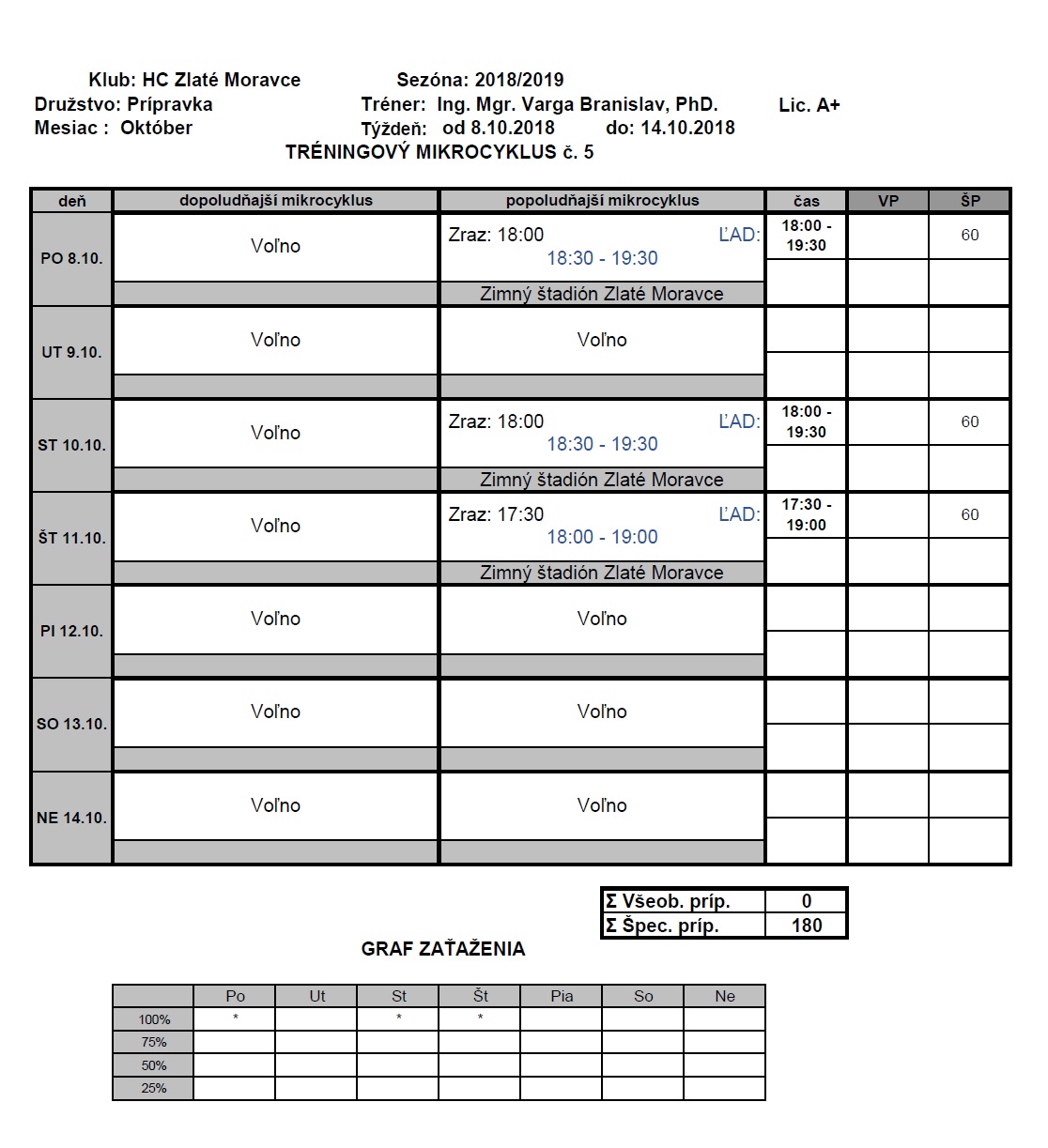 Klub: HC Zlaté Moravce Sezóna: 2018/2019
Družstvo: Prípravka Tréner: Ing. Mgr. Varga Branislav, PhD. Lic. A+
Mesiac : Október Týždeň: od 8.10.2018 do: 14.10.2018
TRÉNINGOVÝ MIKROCYKLUS č. 5

| deň | dopoludňajší mikrocyklus | popoludňajší mikrocyklus | čas | VP | ŠP |
|---|---|---|---|---|---|
| PO 8.10. | Voľno | Zraz: 18:00 ĽAD: 18:30 - 19:30 Zimný štadión Zlaté Moravce | 18:00 - 19:30 | | 60 |
| UT 9.10. | Voľno | Voľno | | | |
| ST 10.10. | Voľno | Zraz: 18:00 ĽAD: 18:30 - 19:30 Zimný štadión Zlaté Moravce | 18:00 - 19:30 | | 60 |
| ŠT 11.10. | Voľno | Zraz: 17:30 ĽAD: 18:00 - 19:00 Zimný štadión Zlaté Moravce | 17:30 - 19:00 | | 60 |
| PI 12.10. | Voľno | Voľno | | | |
| SO 13.10. | Voľno | Voľno | | | |
| NE 14.10. | Voľno | Voľno | | | |

| Σ Všeob. príp. | 0 |
|---|---|
| Σ Špec. príp. | 180 |

GRAF ZAŤAŽENIA

| | Po | Ut | St | Št | Pia | So | Ne |
|---|---|---|---|---|---|---|---|
| 100% | * | | * | * | | | |
| 75% | | | | | | | |
| 50% | | | | | | | |
| 25% | | | | | | | |